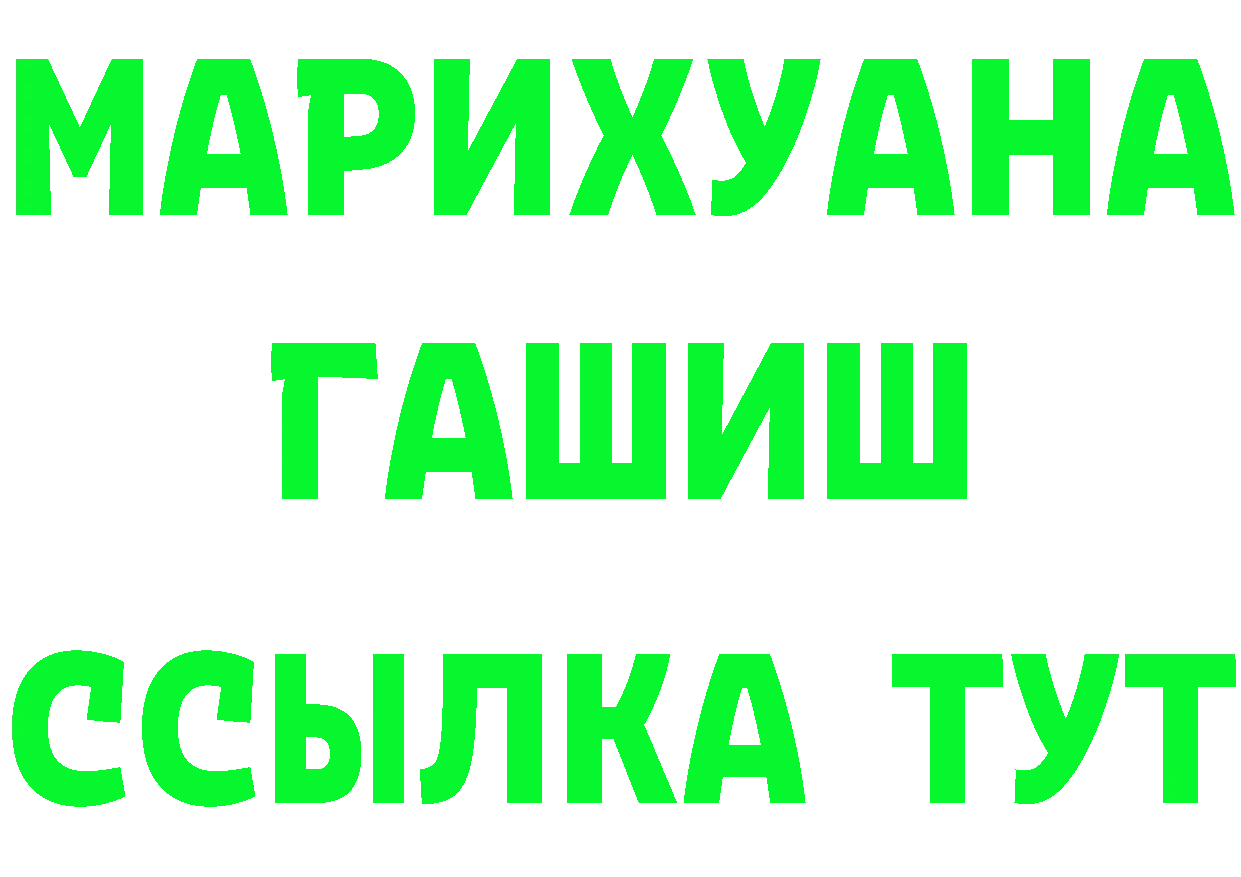 МАРИХУАНА
ГАШИШ
ССЫЛКА ТУТ